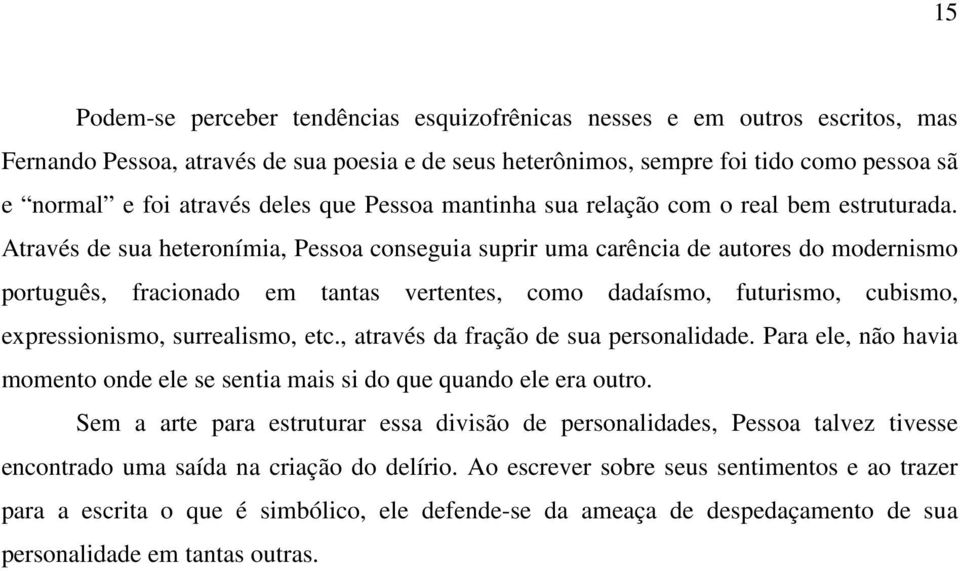 15

Podem-se perceber tendências esquizofrênicas nesses e em outros escritos, mas Fernando Pessoa, através de sua poesia e de seus heterônimos, sempre foi tido como pessoa sã e “normal” e foi através deles que Pessoa mantinha sua relação com o real bem estruturada. Através de sua heteronímia, Pessoa conseguia suprir uma carência de autores do modernismo português, fracionado em tantas vertentes, como dadaísmo, futurismo, cubismo, expressionismo, surrealismo, etc., através da fração de sua personalidade. Para ele, não havia momento onde ele se sentia mais si do que quando ele era outro.

Sem a arte para estruturar essa divisão de personalidades, Pessoa talvez tivesse encontrado uma saída na criação do delírio. Ao escrever sobre seus sentimentos e ao trazer para a escrita o que é simbólico, ele defende-se da ameaça de despedaçamento de sua personalidade em tantas outras.